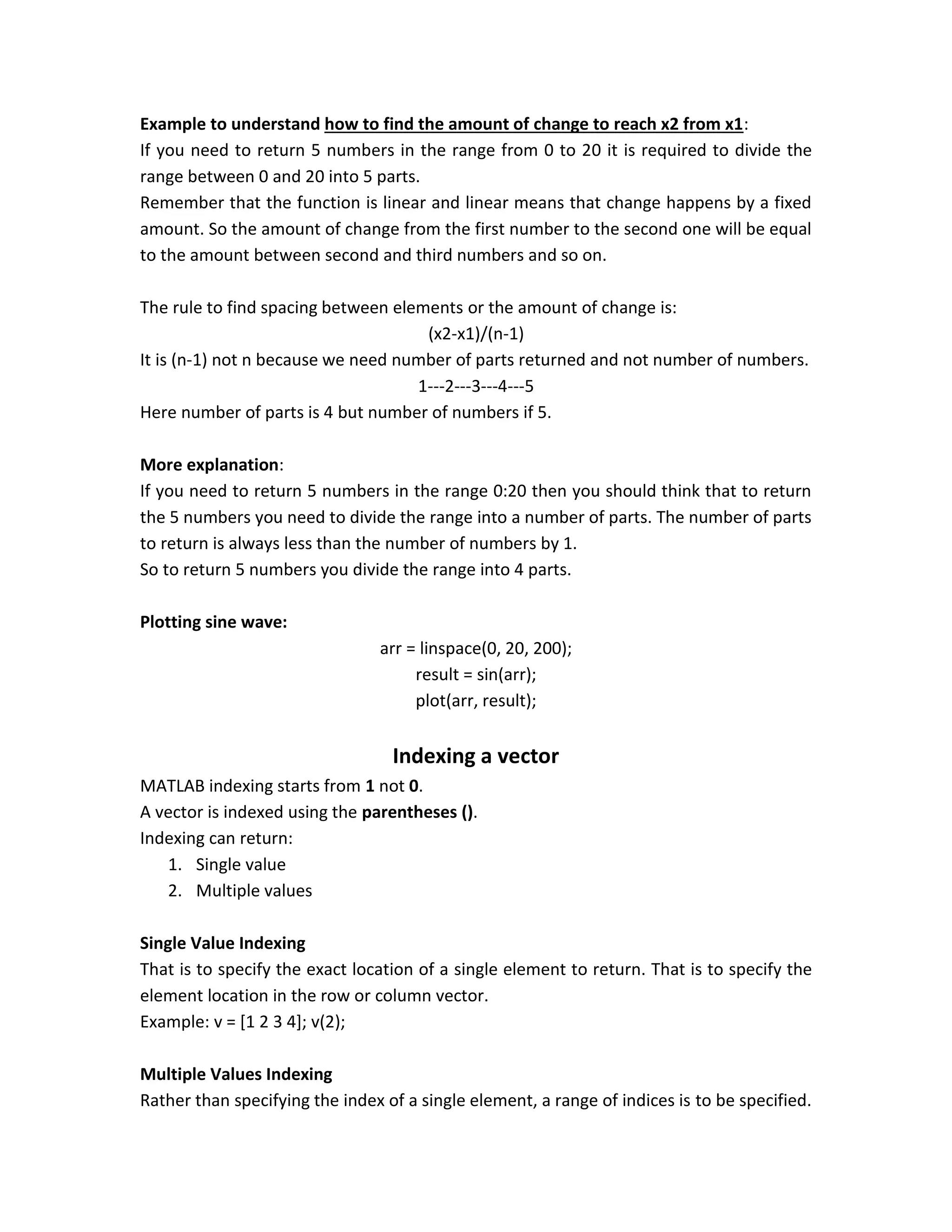 Example to understand how to find the amount of change to reach x2 from x1:
If you need to return 5 numbers in the range from 0 to 20 it is required to divide the range between 0 and 20 into 5 parts.
Remember that the function is linear and linear means that change happens by a fixed amount. So the amount of change from the first number to the second one will be equal to the amount between second and third numbers and so on.

The rule to find spacing between elements or the amount of change is:
(x2-x1)/(n-1)
It is (n-1) not n because we need number of parts returned and not number of numbers.
1---2---3---4---5
Here number of parts is 4 but number of numbers if 5.

More explanation:
If you need to return 5 numbers in the range 0:20 then you should think that to return the 5 numbers you need to divide the range into a number of parts. The number of parts to return is always less than the number of numbers by 1.
So to return 5 numbers you divide the range into 4 parts.

Plotting sine wave:
arr = linspace(0, 20, 200);
result = sin(arr);
plot(arr, result);

Indexing a vector
MATLAB indexing starts from 1 not 0.
A vector is indexed using the parentheses ().
Indexing can return:
1. Single value
2. Multiple values

Single Value Indexing
That is to specify the exact location of a single element to return. That is to specify the element location in the row or column vector.
Example: v = [1 2 3 4]; v(2);

Multiple Values Indexing
Rather than specifying the index of a single element, a range of indices is to be specified.